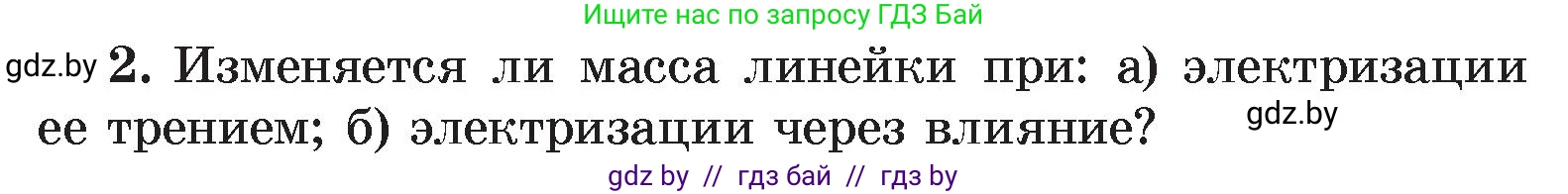 Ищите нас по запросу ГДЗ Бай

gdz.by 2. Изменяется ли масса линейки при: а) электризации ее трением; б) электризации через влияние?

gdz.by

gdz by // гдз бай // гдз by